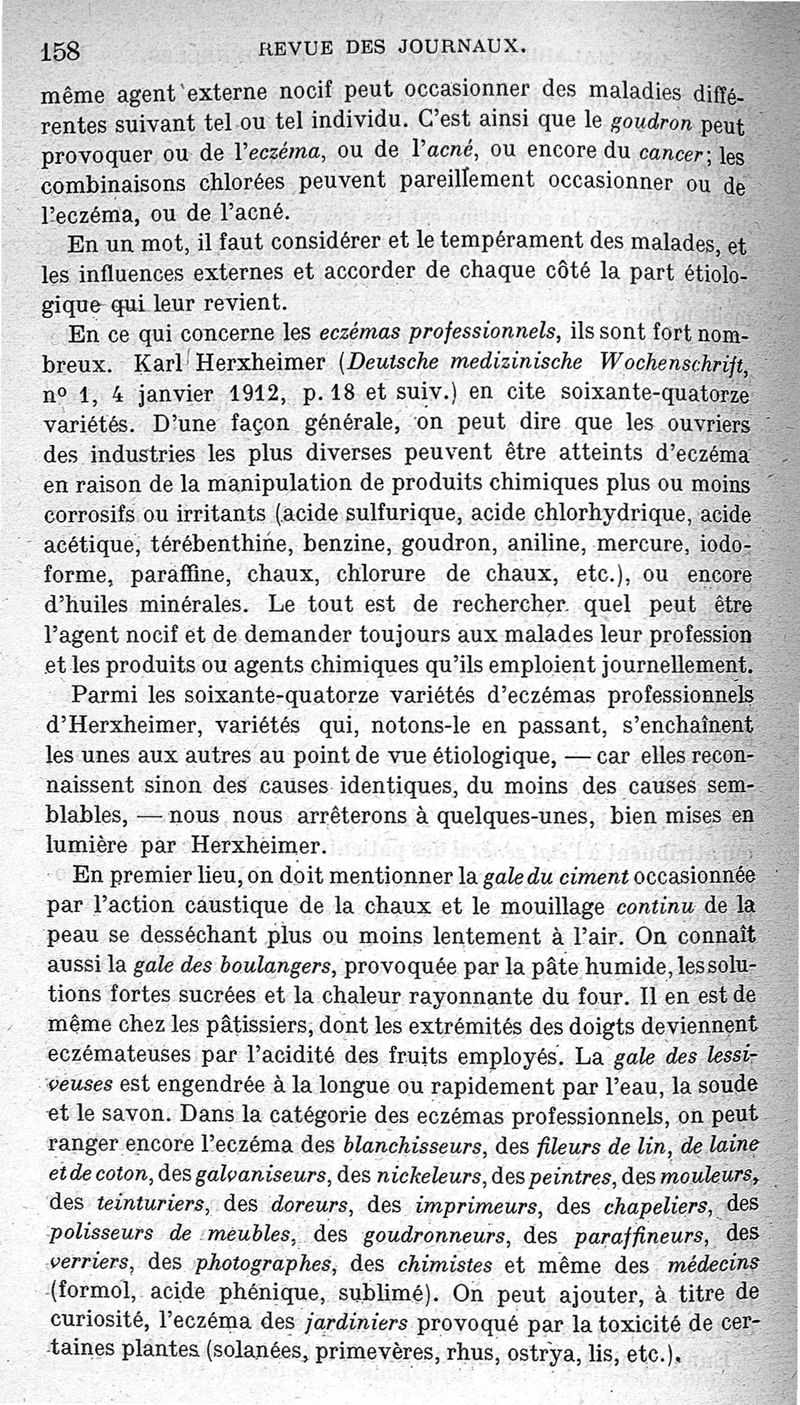 158 REVUE DES JOURNAUX.

même agent externe nocif peut occasionner des maladies différentes suivant tel ou tel individu. C'est ainsi que le goudron peut provoquer ou de l'eczéma, ou de l'acné, ou encore du cancer; les combinaisons chlorées peuvent pareillement occasionner ou de l'eczéma, ou de l'acné.

En un mot, il faut considérer et le tempérament des malades, et les influences externes et accorder de chaque côté la part étiologique qui leur revient.

En ce qui concerne les eczémas professionnels, ils sont fort nombreux. Karl Herxheimer (Deutsche medizinische Wochenschrift, nº 1, 4 janvier 1912, p. 18 et suiv.) en cite soixante-quatorze variétés. D'une façon générale, on peut dire que les ouvriers des industries les plus diverses peuvent être atteints d'eczéma en raison de la manipulation de produits chimiques plus ou moins corrosifs ou irritants (acide sulfurique, acide chlorhydrique, acide acétique, térébenthine, benzine, goudron, aniline, mercure, iodoforme, paraffine, chaux, chlorure de chaux, etc.), ou encore d'huiles minérales. Le tout est de rechercher quel peut être l'agent nocif et de demander toujours aux malades leur profession et les produits ou agents chimiques qu'ils emploient journellement.

Parmi les soixante-quatorze variétés d'eczémas professionnels d'Herxheimer, variétés qui, notons-le en passant, s'enchaînent les unes aux autres au point de vue étiologique, — car elles reconnaissent sinon des causes identiques, du moins des causes semblables, — nous nous arrêterons à quelques-unes, bien mises en lumière par Herxheimer.

En premier lieu, on doit mentionner la gale du ciment occasionnée par l'action caustique de la chaux et le mouillage continu de la peau se desséchant plus ou moins lentement à l'air. On connaît aussi la gale des boulangers, provoquée par la pâte humide, les solutions fortes sucrées et la chaleur rayonnante du four. Il en est de même chez les pâtissiers, dont les extrémités des doigts deviennent eczémateuses par l'acidité des fruits employés. La gale des lessiveuses est engendrée à la longue ou rapidement par l'eau, la soude et le savon. Dans la catégorie des eczémas professionnels, on peut ranger encore l'eczéma des blanchisseurs, des fileurs de lin, de laine et de coton, des galvaniseurs, des nickeleurs, des peintres, des mouleurs, des teinturiers, des doreurs, des imprimeurs, des chapeliers, des polisseurs de meubles, des goudronneurs, des paraffineurs, des verriers, des photographes, des chimistes et même des médecins (formol, acide phénique, sublimé). On peut ajouter, à titre de curiosité, l'eczéma des jardiniers provoqué par la toxicité de certaines plantes (solanées, primevères, rhus, ostrya, lis, etc.).